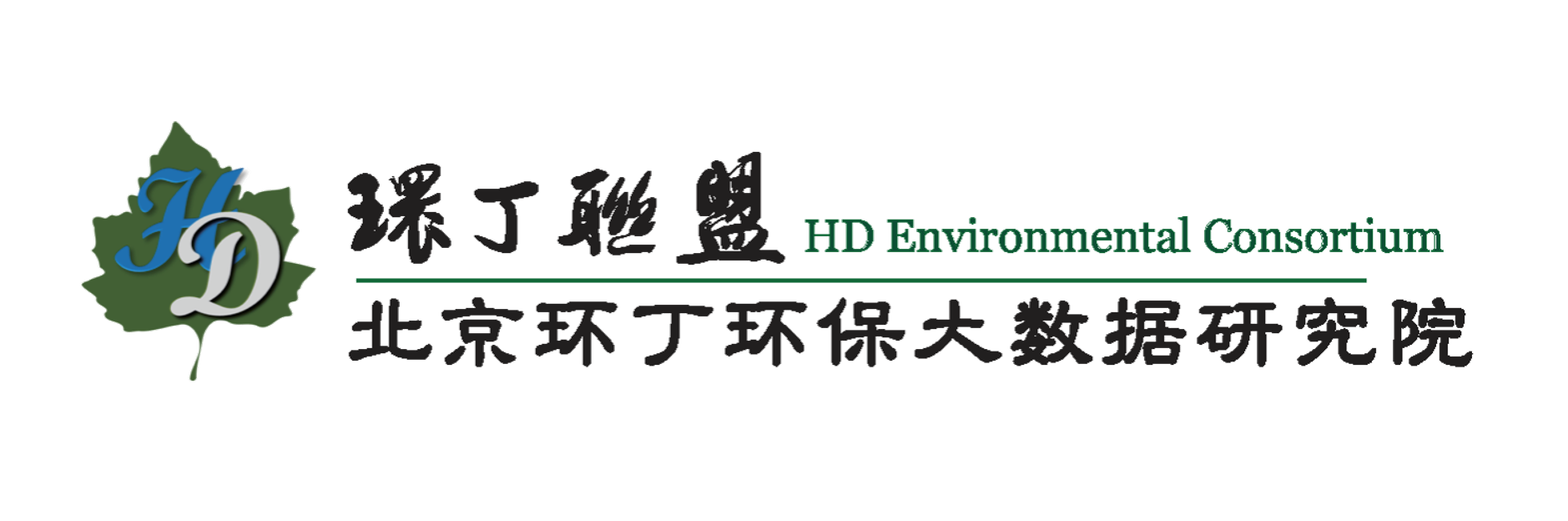 HD

環丁聯盟 HD Environmental Consortium

北京环丁环保大数据研究院